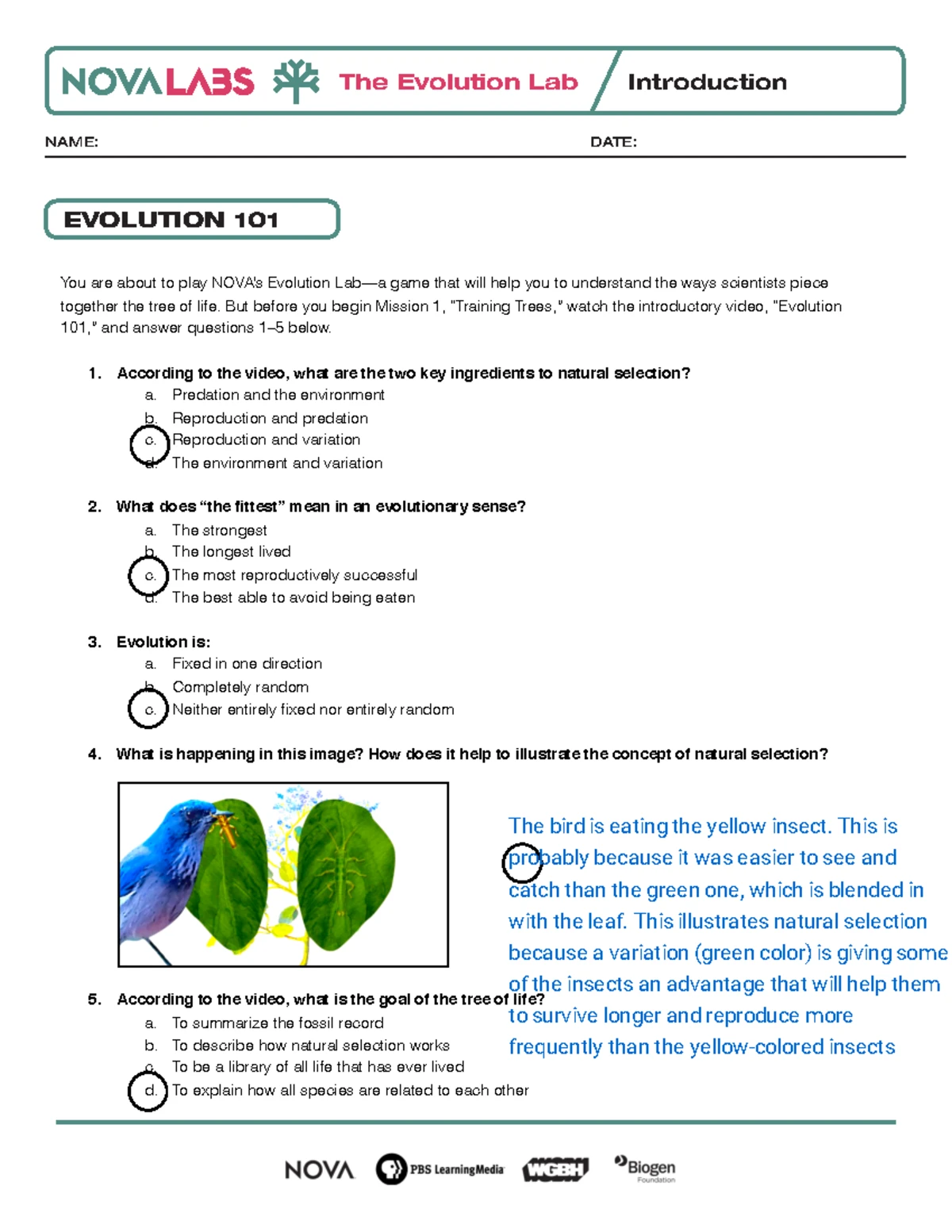 NOVA LABS The Evolution Lab Introduction

NAME: DATE:

EVOLUTION 101

You are about to play NOVA's Evolution Lab—a game that will help you to understand the ways scientists piece together the tree of life. But before you begin Mission 1, "Training Trees," watch the introductory video, "Evolution 101," and answer questions 1–5 below.

1. According to the video, what are the two key ingredients to natural selection?
a. Predation and the environment
b. Reproduction and predation
c. Reproduction and variation
d. The environment and variation

2. What does "the fittest" mean in an evolutionary sense?
a. The strongest
b. The longest lived
c. The most reproductively successful
d. The best able to avoid being eaten

3. Evolution is:
a. Fixed in one direction
b. Completely random
c. Neither entirely fixed nor entirely random

4. What is happening in this image? How does it help to illustrate the concept of natural selection?

The bird is eating the yellow insect. This is probably because it was easier to see and catch than the green one, which is blended in with the leaf. This illustrates natural selection because a variation (green color) is giving some of the insects an advantage that will help them to survive longer and reproduce more frequently than the yellow-colored insects

5. According to the video, what is the goal of the tree of life?
a. To summarize the fossil record
b. To describe how natural selection works
c. To be a library of all life that has ever lived
d. To explain how all species are related to each other

NOVA PBS LearningMedia WGBH Biogen Foundation